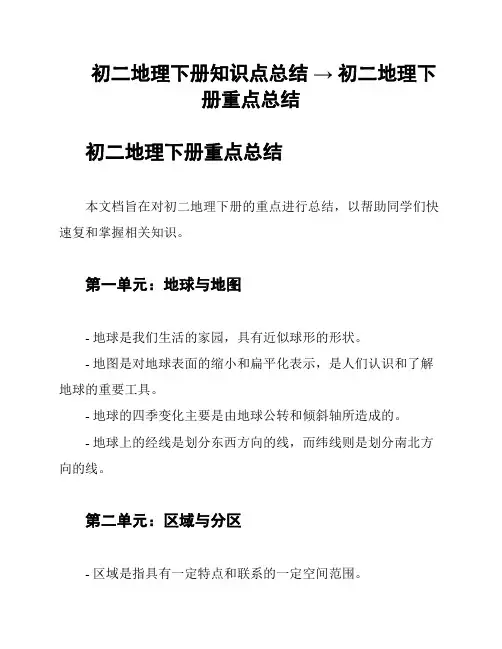 初二地理下册知识点总结 → 初二地理下册重点总结

初二地理下册重点总结

本文档旨在对初二地理下册的重点进行总结，以帮助同学们快速复和掌握相关知识。

第一单元：地球与地图

- 地球是我们生活的家园，具有近似球形的形状。

- 地图是对地球表面的缩小和扁平化表示，是人们认识和了解地球的重要工具。

- 地球的四季变化主要是由地球公转和倾斜轴所造成的。

- 地球上的经线是划分东西方向的线，而纬线则是划分南北方向的线。

第二单元：区域与分区

- 区域是指具有一定特点和联系的一定空间范围。